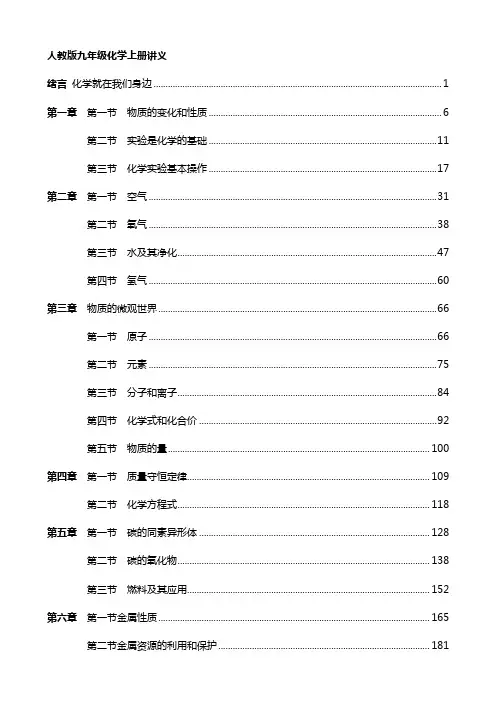 人教版九年级化学上册讲义

绪言 化学就在我们身边 ........ 1

第一章 第一节 物质的变化和性质 ........ 6

第二节 实验是化学的基础 ........ 11

第三节 化学实验基本操作 ........ 17

第二章 第一节 空气 ........ 31

第二节 氧气 ........ 38

第三节 水及其净化 ........ 47

第四节 氢气 ........ 60

第三章 物质的微观世界 ........ 66

第一节 原子 ........ 66

第二节 元素 ........ 75

第三节 分子和离子 ........ 84

第四节 化学式和化合价 ........ 92

第五节 物质的量 ........ 100

第四章 第一节 质量守恒定律 ........ 109

第二节 化学方程式 ........ 118

第五章 第一节 碳的同素异形体 ........ 128

第二节 碳的氧化物 ........ 138

第三节 燃料及其应用 ........ 152

第六章 第一节金属性质 ........ 165

第二节金属资源的利用和保护 ........ 181